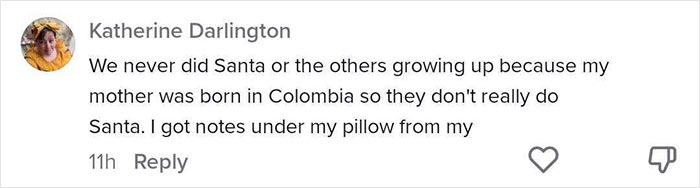 Katherine Darlington
We never did Santa or the others growing up because my mother was born in Colombia so they don't really do Santa. I got notes under my pillow from my
11h Reply